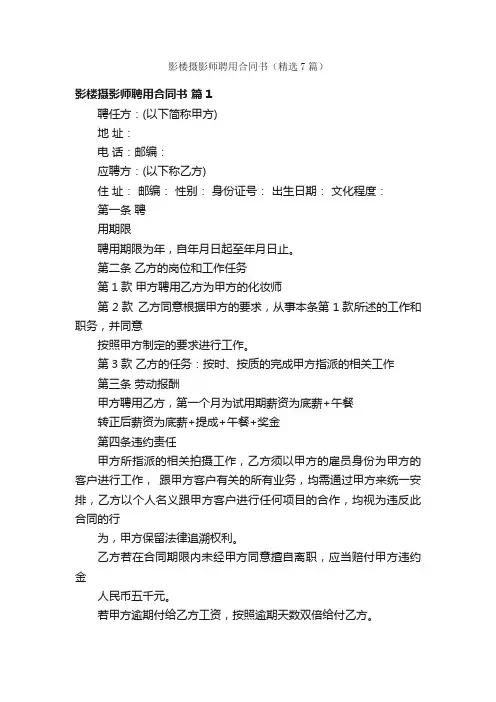 影楼摄影师聘用合同书（精选7篇）

影楼摄影师聘用合同书 篇1

聘任方：(以下简称甲方)

地 址：

电 话：邮编：

应聘方：(以下称乙方)

住 址： 邮编： 性别： 身份证号： 出生日期： 文化程度：

第一条 聘

用期限

聘用期限为年，自年月日起至年月日止。

第二条 乙方的岗位和工作任务

第1款 甲方聘用乙方为甲方的化妆师

第2款 乙方同意根据甲方的要求，从事本条第1款所述的工作和职务，并同意

按照甲方制定的要求进行工作。

第3款 乙方的任务：按时、按质的完成甲方指派的相关工作

第三条 劳动报酬

甲方聘用乙方，第一个月为试用期薪资为底薪+午餐

转正后薪资为底薪+提成+午餐+奖金

第四条违约责任

甲方所指派的相关拍摄工作，乙方须以甲方的雇员身份为甲方的客户进行工作， 跟甲方客户有关的所有业务，均需通过甲方来统一安排，乙方以个人名义跟甲方客户进行任何项目的合作，均视为违反此合同的行

为，甲方保留法律追溯权利。

乙方若在合同期限内未经甲方同意擅自离职，应当赔付甲方违约金

人民币五千元。

若甲方逾期付给乙方工资，按照逾期天数双倍给付乙方。